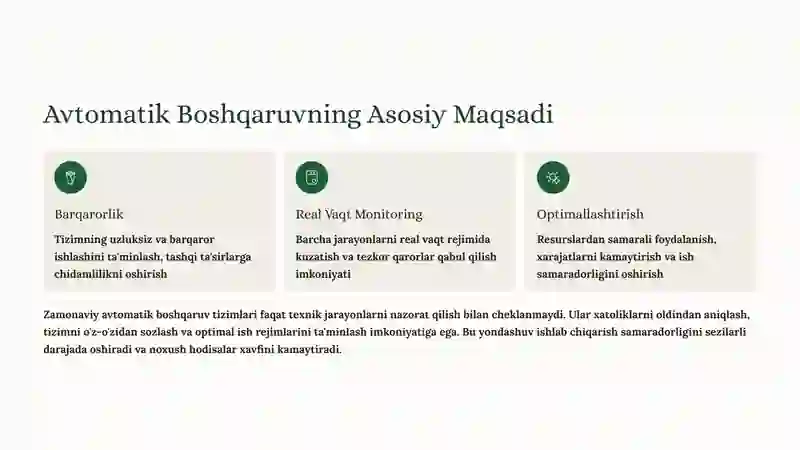 Avtomatik Boshqaruvning Asosiy Maqsadi

Barqarorlik

Tizimning uzluksiz va barqaror ishlashini ta'minlash, tashqi ta'sirlarga chidamlilikni oshirish

Real Vaqt Monitoring

Barcha jarayonlarni real vaqt rejimida kuzatish va tezkor qarorlar qabul qilish imkoniyati

Optimallashtirish

Resurslardan samarali foydalanish, xarajatlarni kamaytirish va ish samaradorligini oshirish

Zamonaviy avtomatik boshqaruv tizimlari faqat texnik jarayonlarni nazorat qilish bilan cheklanmaydi. Ular xatoliklarni oldindan aniqlash, tizimni o'z-o'zidan sozlash va optimal ish rejimlarini ta'minlash imkoniyatiga ega. Bu yondashuv ishlab chiqarish samaradorligini sezilarli darajada oshiradi va noxush hodisalar xavfini kamaytiradi.